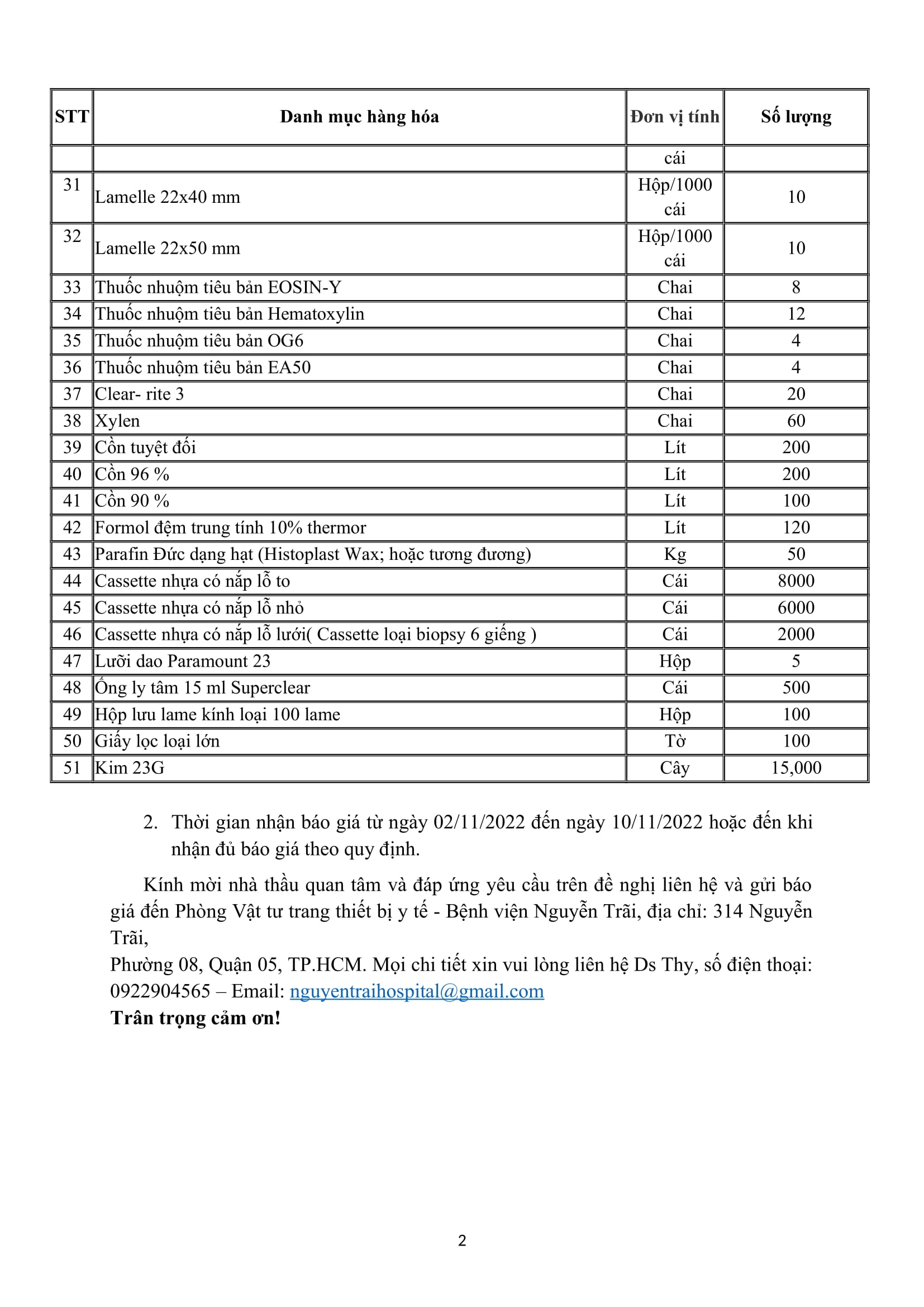 | STT | Danh mục hàng hóa | Đơn vị tính | Số lượng |
|---|---|---|---|
| | | cái | |
| 31 | Lamelle 22x40 mm | Hộp/1000 cái | 10 |
| 32 | Lamelle 22x50 mm | Hộp/1000 cái | 10 |
| 33 | Thuốc nhuộm tiêu bản EOSIN-Y | Chai | 8 |
| 34 | Thuốc nhuộm tiêu bản Hematoxylin | Chai | 12 |
| 35 | Thuốc nhuộm tiêu bản OG6 | Chai | 4 |
| 36 | Thuốc nhuộm tiêu bản EA50 | Chai | 4 |
| 37 | Clear- rite 3 | Chai | 20 |
| 38 | Xylen | Chai | 60 |
| 39 | Cồn tuyệt đối | Lít | 200 |
| 40 | Cồn 96 % | Lít | 200 |
| 41 | Cồn 90 % | Lít | 100 |
| 42 | Formol đệm trung tính 10% thermor | Lít | 120 |
| 43 | Parafin Đức dạng hạt (Histoplast Wax; hoặc tương đương) | Kg | 50 |
| 44 | Cassette nhựa có nắp lỗ to | Cái | 8000 |
| 45 | Cassette nhựa có nắp lỗ nhỏ | Cái | 6000 |
| 46 | Cassette nhựa có nắp lỗ lưới( Cassette loại biopsy 6 giếng ) | Cái | 2000 |
| 47 | Lưỡi dao Paramount 23 | Hộp | 5 |
| 48 | Ống ly tâm 15 ml Superclear | Cái | 500 |
| 49 | Hộp lưu lame kính loại 100 lame | Hộp | 100 |
| 50 | Giấy lọc loại lớn | Tờ | 100 |
| 51 | Kim 23G | Cây | 15,000 |

2. Thời gian nhận báo giá từ ngày 02/11/2022 đến ngày 10/11/2022 hoặc đến khi nhận đủ báo giá theo quy định.

Kính mời nhà thầu quan tâm và đáp ứng yêu cầu trên đề nghị liên hệ và gửi báo giá đến Phòng Vật tư trang thiết bị y tế - Bệnh viện Nguyễn Trãi, địa chỉ: 314 Nguyễn Trãi,
Phường 08, Quận 05, TP.HCM. Mọi chi tiết xin vui lòng liên hệ Ds Thy, số điện thoại: 0922904565 – Email: nguyentraihospital@gmail.com
Trân trọng cảm ơn!

2